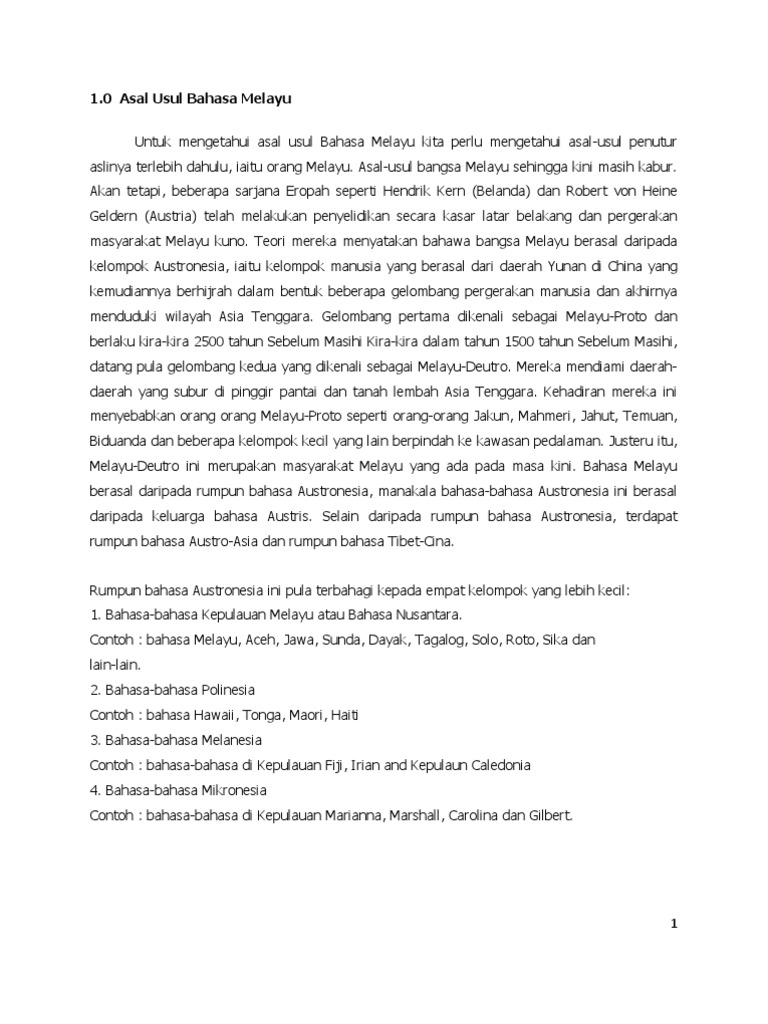 1.0 Asal Usul Bahasa Melayu

Untuk mengetahui asal usul Bahasa Melayu kita perlu mengetahui asal-usul penutur aslinya terlebih dahulu, iaitu orang Melayu. Asal-usul bangsa Melayu sehingga kini masih kabur. Akan tetapi, beberapa sarjana Eropah seperti Hendrik Kern (Belanda) dan Robert von Heine Geldern (Austria) telah melakukan penyelidikan secara kasar latar belakang dan pergerakan masyarakat Melayu kuno. Teori mereka menyatakan bahawa bangsa Melayu berasal daripada kelompok Austronesia, iaitu kelompok manusia yang berasal dari daerah Yunan di China yang kemudiannya berhijrah dalam bentuk beberapa gelombang pergerakan manusia dan akhirnya menduduki wilayah Asia Tenggara. Gelombang pertama dikenali sebagai Melayu-Proto dan berlaku kira-kira 2500 tahun Sebelum Masihi Kira-kira dalam tahun 1500 tahun Sebelum Masihi, datang pula gelombang kedua yang dikenali sebagai Melayu-Deutro. Mereka mendiami daerah-daerah yang subur di pinggir pantai dan tanah lembah Asia Tenggara. Kehadiran mereka ini menyebabkan orang orang Melayu-Proto seperti orang-orang Jakun, Mahmeri, Jahut, Temuan, Biduanda dan beberapa kelompok kecil yang lain berpindah ke kawasan pedalaman. Justeru itu, Melayu-Deutro ini merupakan masyarakat Melayu yang ada pada masa kini. Bahasa Melayu berasal daripada rumpun bahasa Austronesia, manakala bahasa-bahasa Austronesia ini berasal daripada keluarga bahasa Austris. Selain daripada rumpun bahasa Austronesia, terdapat rumpun bahasa Austro-Asia dan rumpun bahasa Tibet-Cina.

Rumpun bahasa Austronesia ini pula terbahagi kepada empat kelompok yang lebih kecil:
1. Bahasa-bahasa Kepulauan Melayu atau Bahasa Nusantara.
Contoh : bahasa Melayu, Aceh, Jawa, Sunda, Dayak, Tagalog, Solo, Roto, Sika dan lain-lain.
2. Bahasa-bahasa Polinesia
Contoh : bahasa Hawaii, Tonga, Maori, Haiti
3. Bahasa-bahasa Melanesia
Contoh : bahasa-bahasa di Kepulauan Fiji, Irian and Kepulaun Caledonia
4. Bahasa-bahasa Mikronesia
Contoh : bahasa-bahasa di Kepulauan Marianna, Marshall, Carolina dan Gilbert.

1